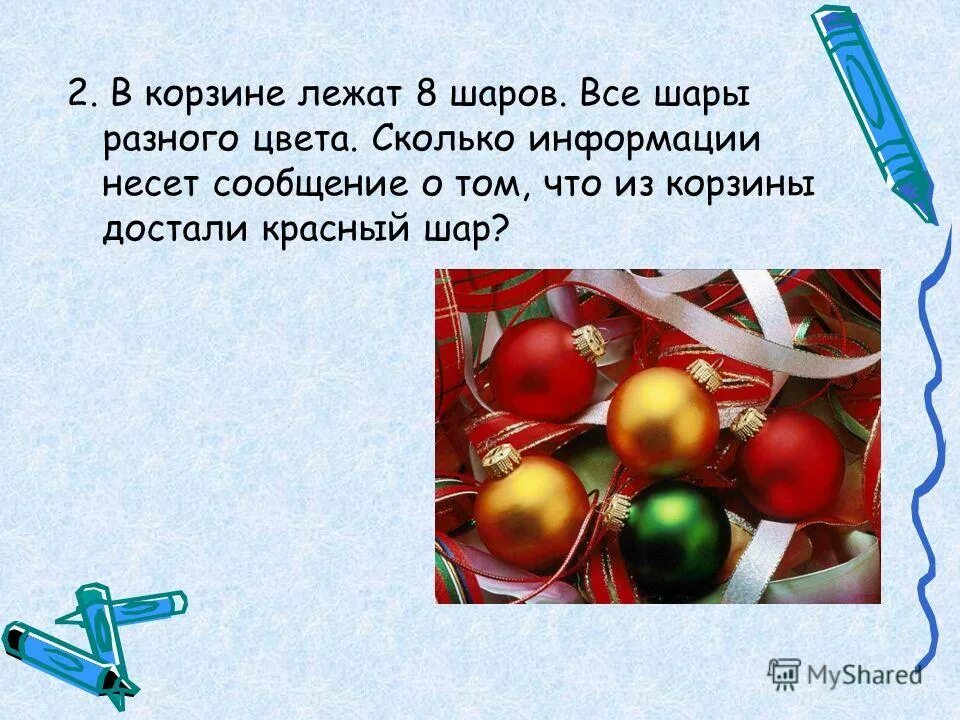 2. В корзине лежат 8 шаров. Все шары разного цвета. Сколько информации несет сообщение о том, что из корзины достали красный шар?

MyShared